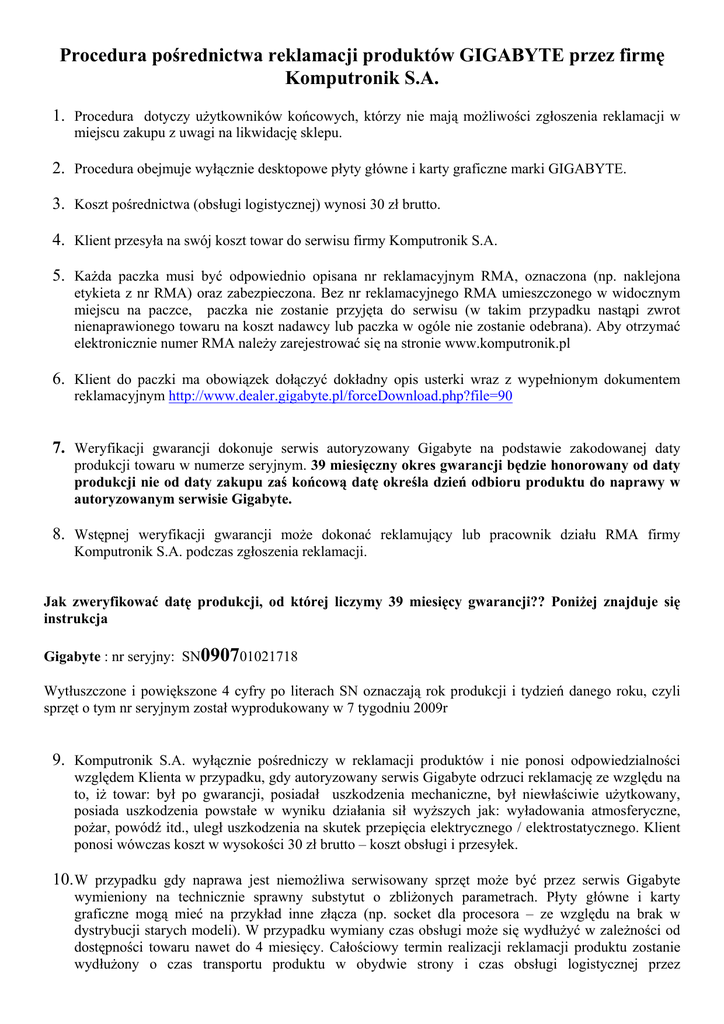 Procedura pośrednictwa reklamacji produktów GIGABYTE przez firmę Komputronik S.A.

1. Procedura dotyczy użytkowników końcowych, którzy nie mają możliwości zgłoszenia reklamacji w miejscu zakupu z uwagi na likwidację sklepu.

2. Procedura obejmuje wyłącznie desktopowe płyty główne i karty graficzne marki GIGABYTE.

3. Koszt pośrednictwa (obsługi logistycznej) wynosi 30 zł brutto.

4. Klient przesyła na swój koszt towar do serwisu firmy Komputronik S.A.

5. Każda paczka musi być odpowiednio opisana nr reklamacyjnym RMA, oznaczona (np. naklejona etykieta z nr RMA) oraz zabezpieczona. Bez nr reklamacyjnego RMA umieszczonego w widocznym miejscu na paczce, paczka nie zostanie przyjęta do serwisu (w takim przypadku nastąpi zwrot nienaprawionego towaru na koszt nadawcy lub paczka w ogóle nie zostanie odebrana). Aby otrzymać elektronicznie numer RMA należy zarejestrować się na stronie www.komputronik.pl

6. Klient do paczki ma obowiązek dołączyć dokładny opis usterki wraz z wypełnionym dokumentem reklamacyjnym http://www.dealer.gigabyte.pl/forceDownload.php?file=90

7. Weryfikacji gwarancji dokonuje serwis autoryzowany Gigabyte na podstawie zakodowanej daty produkcji towaru w numerze seryjnym. 39 miesięczny okres gwarancji będzie honorowany od daty produkcji nie od daty zakupu zaś końcową datę określa dzień odbioru produktu do naprawy w autoryzowanym serwisie Gigabyte.

8. Wstępnej weryfikacji gwarancji może dokonać reklamujący lub pracownik działu RMA firmy Komputronik S.A. podczas zgłoszenia reklamacji.

Jak zweryfikować datę produkcji, od której liczymy 39 miesięcy gwarancji?? Poniżej znajduje się instrukcja

Gigabyte : nr seryjny: SN090701021718

Wytłuszczone i powiększone 4 cyfry po literach SN oznaczają rok produkcji i tydzień danego roku, czyli sprzęt o tym nr seryjnym został wyprodukowany w 7 tygodniu 2009r

9. Komputronik S.A. wyłącznie pośredniczy w reklamacji produktów i nie ponosi odpowiedzialności względem Klienta w przypadku, gdy autoryzowany serwis Gigabyte odrzuci reklamację ze względu na to, iż towar: był po gwarancji, posiadał uszkodzenia mechaniczne, był niewłaściwie użytkowany, posiada uszkodzenia powstałe w wyniku działania sił wyższych jak: wyładowania atmosferyczne, pożar, powódź itd., uległ uszkodzenia na skutek przepięcia elektrycznego / elektrostatycznego. Klient ponosi wówczas koszt w wysokości 30 zł brutto – koszt obsługi i przesyłek.

10. W przypadku gdy naprawa jest niemożliwa serwisowany sprzęt może być przez serwis Gigabyte wymieniony na technicznie sprawny substytut o zbliżonych parametrach. Płyty główne i karty graficzne mogą mieć na przykład inne złącza (np. socket dla procesora – ze względu na brak w dystrybucji starych modeli). W przypadku wymiany czas obsługi może się wydłużyć w zależności od dostępności towaru nawet do 4 miesięcy. Całościowy termin realizacji reklamacji produktu zostanie wydłużony o czas transportu produktu w obydwie strony i czas obsługi logistycznej przez